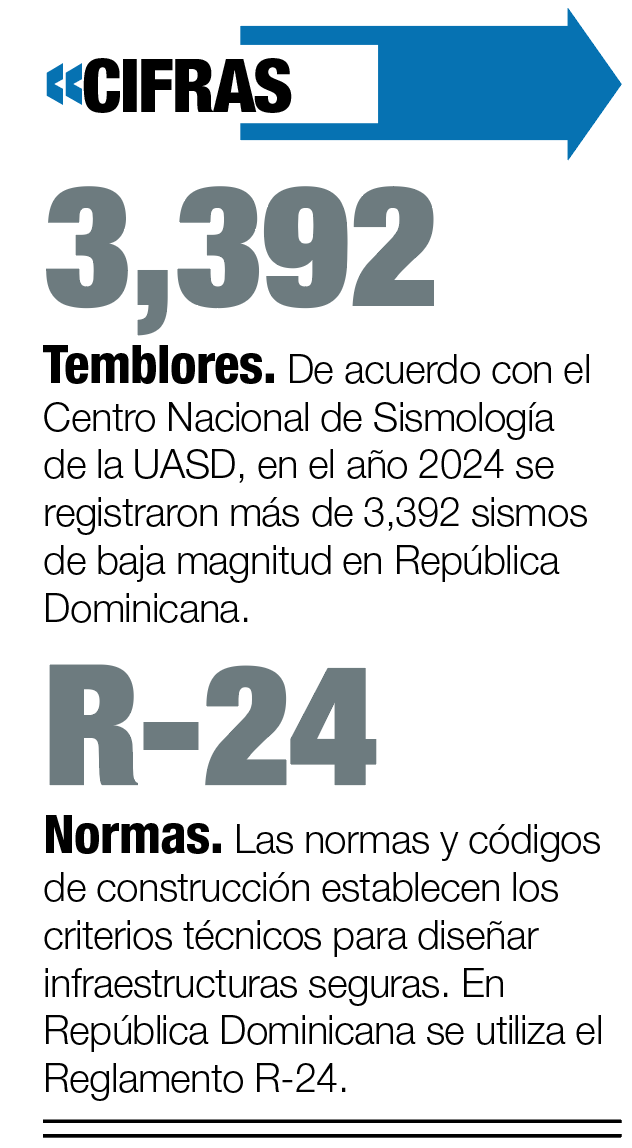 CIFRAS

3,392

Temblores. De acuerdo con el Centro Nacional de Sismología de la UASD, en el año 2024 se registraron más de 3,392 sismos de baja magnitud en República Dominicana.

R-24

Normas. Las normas y códigos de construcción establecen los criterios técnicos para diseñar infraestructuras seguras. En República Dominicana se utiliza el Reglamento R-24.